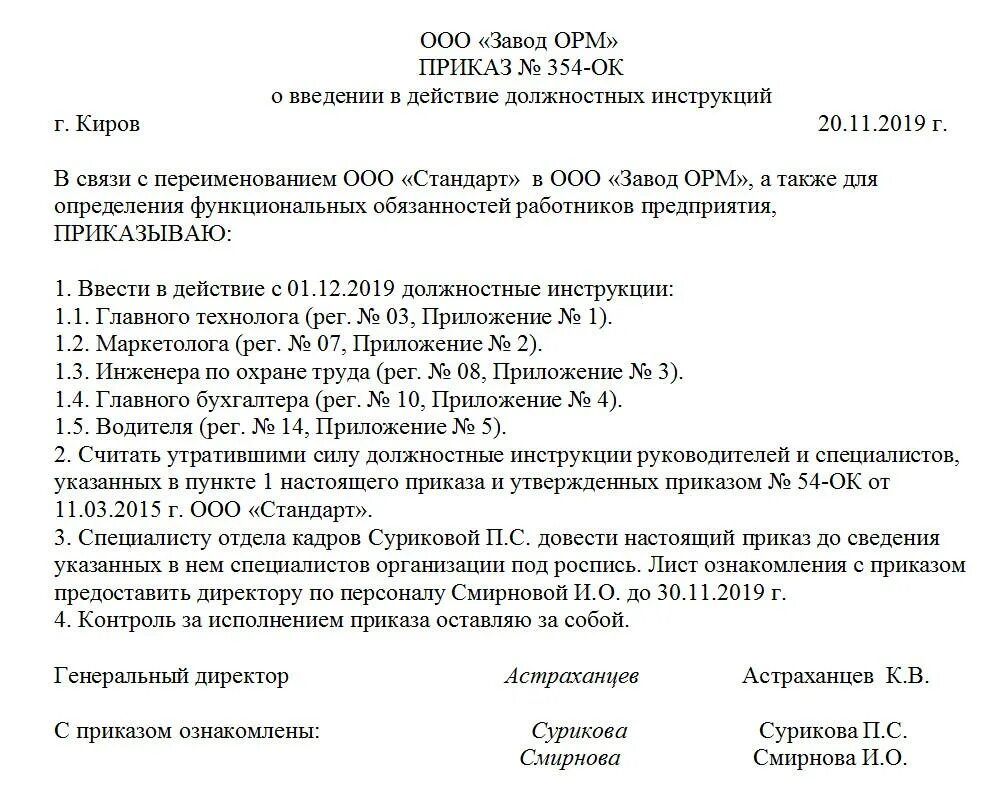 ООО «Завод ОРМ»
ПРИКАЗ № 354-ОК
о введении в действие должностных инструкций

г. Киров 20.11.2019 г.

В связи с переименованием ООО «Стандарт» в ООО «Завод ОРМ», а также для определения функциональных обязанностей работников предприятия,
ПРИКАЗЫВАЮ:

1. Ввести в действие с 01.12.2019 должностные инструкции:
1.1. Главного технолога (рег. № 03, Приложение № 1).
1.2. Маркетолога (рег. № 07, Приложение № 2).
1.3. Инженера по охране труда (рег. № 08, Приложение № 3).
1.4. Главного бухгалтера (рег. № 10, Приложение № 4).
1.5. Водителя (рег. № 14, Приложение № 5).
2. Считать утратившими силу должностные инструкции руководителей и специалистов, указанных в пункте 1 настоящего приказа и утвержденных приказом № 54-ОК от 11.03.2015 г. ООО «Стандарт».
3. Специалисту отдела кадров Суриковой П.С. довести настоящий приказ до сведения указанных в нем специалистов организации под роспись. Лист ознакомления с приказом предоставить директору по персоналу Смирновой И.О. до 30.11.2019 г.
4. Контроль за исполнением приказа оставляю за собой.

Генеральный директор Астраханцев Астраханцев К.В.

С приказом ознакомлены: Сурикова Сурикова П.С.
Смирнова Смирнова И.О.